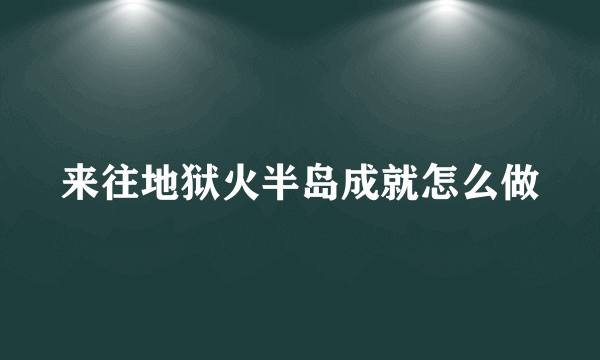 来往地狱火半岛成就怎么做